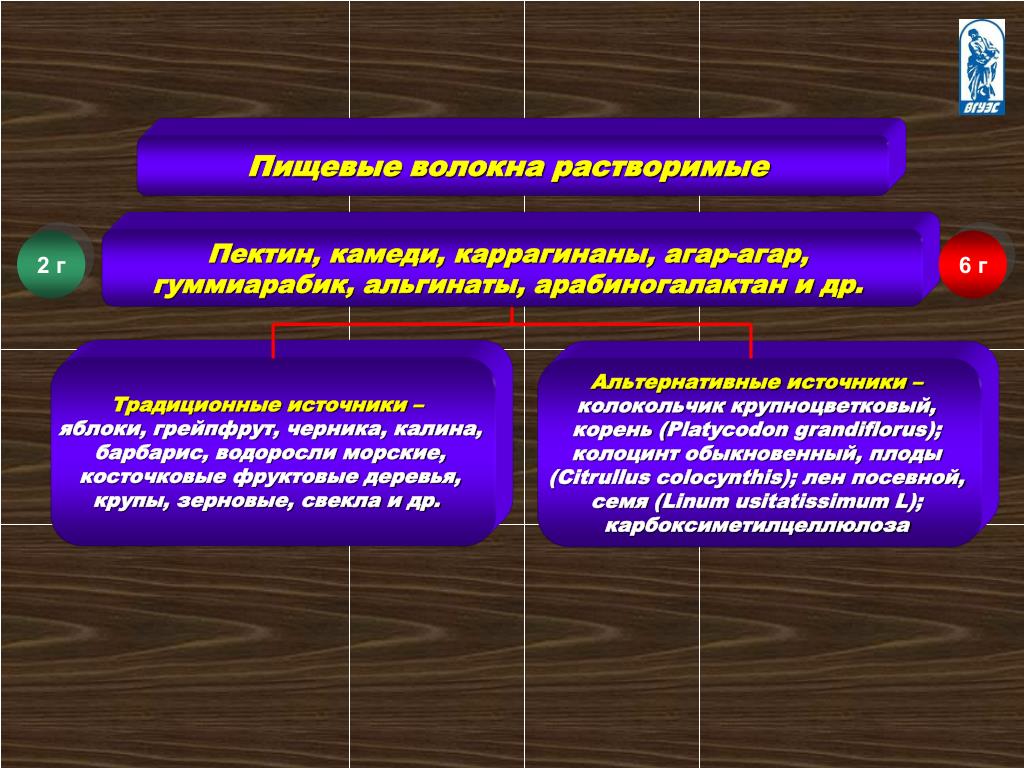 ВГУЭС

Пищевые волокна растворимые

2 г

Пектин, камеди, каррагинаны, агар-агар, гуммиарабик, альгинаты, арабиногалактан и др.

6 г

Традиционные источники – яблоки, грейпфрут, черника, калина, барбарис, водоросли морские, косточковые фруктовые деревья, крупы, зерновые, свекла и др.

Альтернативные источники – колокольчик крупноцветковый, корень (Platycodon grandiflorus); колоцинт обыкновенный, плоды (Citrullus colocynthis); лен посевной, семя (Linum usitatissimum L); карбоксиметилцеллюлоза